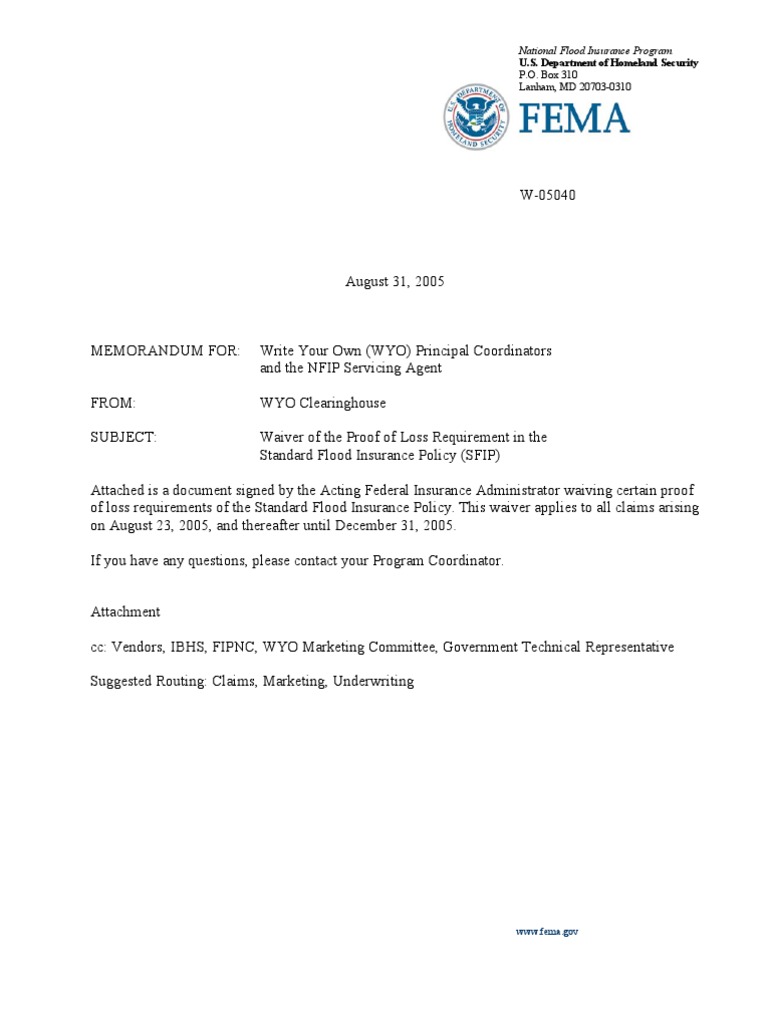 National Flood Insurance Program
U.S. Department of Homeland Security
P.O. Box 310
Lanham, MD 20703-0310

U.S. DEPARTMENT OF HOMELAND SECURITY

FEMA

W-05040

August 31, 2005

MEMORANDUM FOR: Write Your Own (WYO) Principal Coordinators and the NFIP Servicing Agent

FROM: WYO Clearinghouse

SUBJECT: Waiver of the Proof of Loss Requirement in the Standard Flood Insurance Policy (SFIP)

Attached is a document signed by the Acting Federal Insurance Administrator waiving certain proof of loss requirements of the Standard Flood Insurance Policy. This waiver applies to all claims arising on August 23, 2005, and thereafter until December 31, 2005.

If you have any questions, please contact your Program Coordinator.

Attachment

cc: Vendors, IBHS, FIPNC, WYO Marketing Committee, Government Technical Representative

Suggested Routing: Claims, Marketing, Underwriting

www.fema.gov